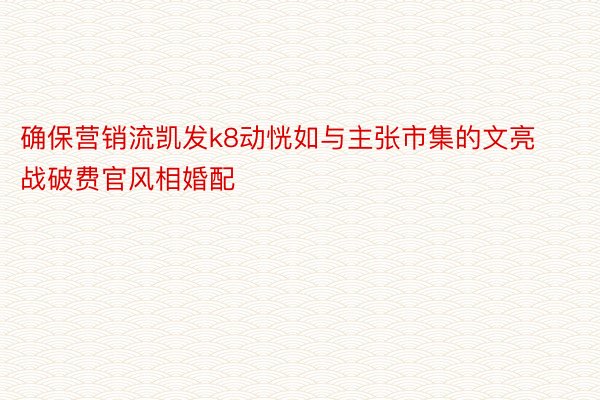 确保营销流凯发k8动恍如与主张市集的文亮战破费官风相婚配